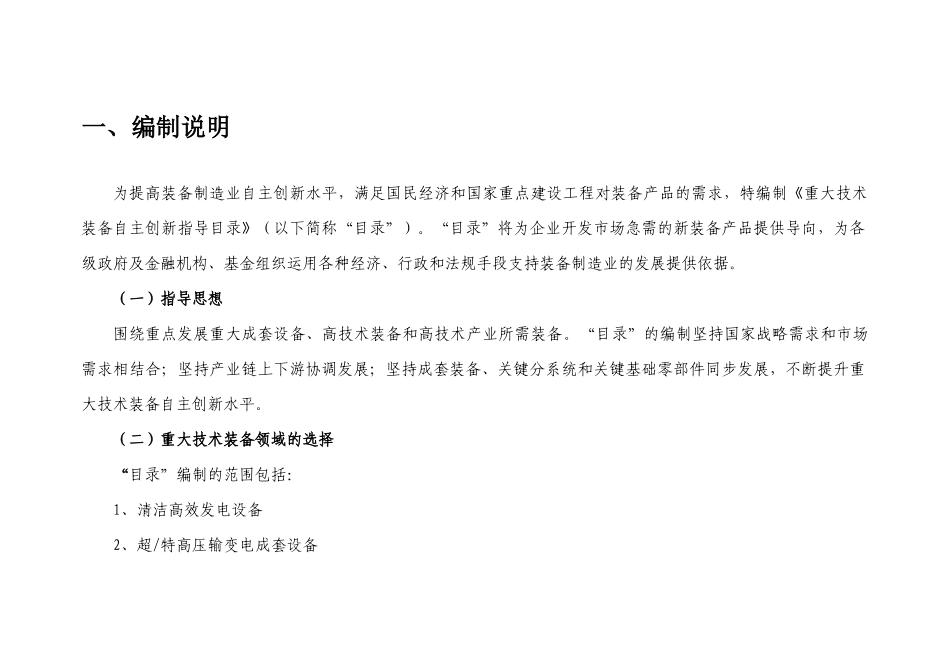 一、编制说明

为提高装备制造业自主创新水平，满足国民经济和国家重点建设工程对装备产品的需求，特编制《重大技术装备自主创新指导目录》（以下简称“目录”）。“目录”将为企业开发市场急需的新装备产品提供导向，为各级政府及金融机构、基金组织运用各种经济、行政和法规手段支持装备制造业的发展提供依据。

（一）指导思想

围绕重点发展重大成套设备、高技术装备和高技术产业所需装备。“目录”的编制坚持国家战略需求和市场需求相结合；坚持产业链上下游协调发展；坚持成套装备、关键分系统和关键基础零部件同步发展，不断提升重大技术装备自主创新水平。

（二）重大技术装备领域的选择

“目录”编制的范围包括:

1、清洁高效发电设备

2、超/特高压输变电成套设备